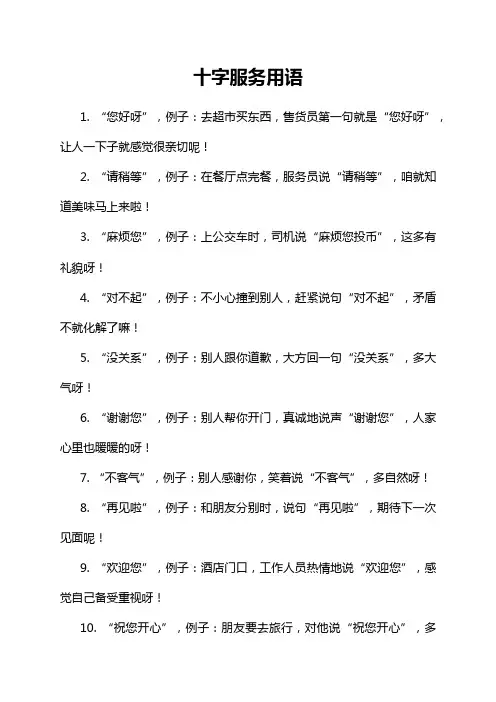 十字服务用语

1. “您好呀”，例子：去超市买东西，售货员第一句就是“您好呀”，让人一下子就感觉很亲切呢！

2. “请稍等”，例子：在餐厅点完餐，服务员说“请稍等”，咱就知道美味马上来啦！

3. “麻烦您”，例子：上公交车时，司机说“麻烦您投币”，这多有礼貌呀！

4. “对不起”，例子：不小心撞到别人，赶紧说句“对不起”，矛盾不就化解了嘛！

5. “没关系”，例子：别人跟你道歉，大方回一句“没关系”，多大气呀！

6. “谢谢您”，例子：别人帮你开门，真诚地说声“谢谢您”，人家心里也暖暖的呀！

7. “不客气”，例子：别人感谢你，笑着说“不客气”，多自然呀！

8. “再见啦”，例子：和朋友分别时，说句“再见啦”，期待下一次见面呢！

9. “欢迎您”，例子：酒店门口，工作人员热情地说“欢迎您”，感觉自己备受重视呀！

10. “祝您开心”，例子：朋友要去旅行，对他说“祝您开心”，多